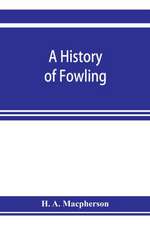 A History of Fowling

H. A. Macpherson